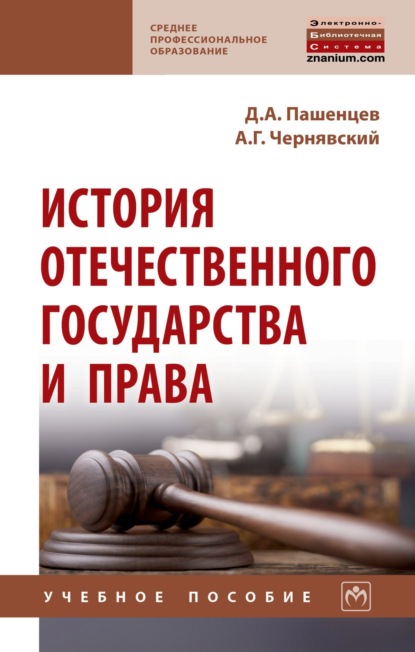 СРЕДНЕЕ ПРОФЕССИОНАЛЬНОЕ ОБРАЗОВАНИЕ

Электронно-Библиотечная Система
znanium.com

Д.А. Пашенцев
А.Г. Чернявский

ИСТОРИЯ ОТЕЧЕСТВЕННОГО ГОСУДАРСТВА И ПРАВА

УЧЕБНОЕ ПОСОБИЕ